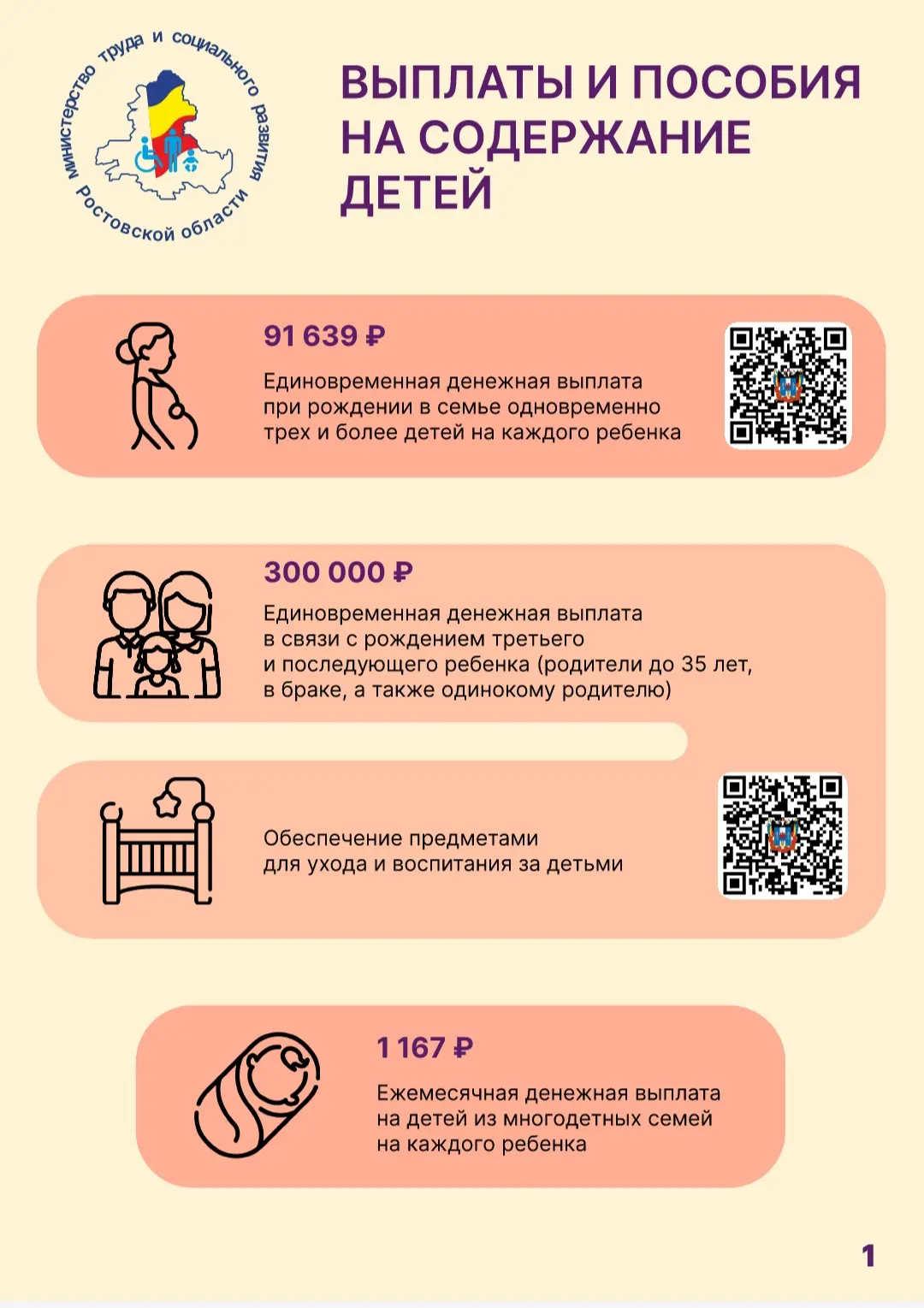 министерство труда и социального развития Ростовской области

ВЫПЛАТЫ И ПОСОБИЯ НА СОДЕРЖАНИЕ ДЕТЕЙ

91 639 ₽

Единовременная денежная выплата при рождении в семье одновременно трех и более детей на каждого ребенка

300 000 ₽

Единовременная денежная выплата в связи с рождением третьего и последующего ребенка (родители до 35 лет, в браке, а также одинокому родителю)

Обеспечение предметами для ухода и воспитания за детьми

1 167 ₽

Ежемесячная денежная выплата на детей из многодетных семей на каждого ребенка

1